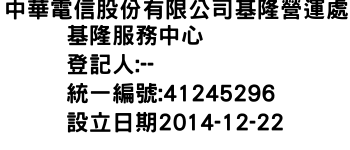 中華電信股份有限公司基隆營運處
基隆服務中心
登記人:--
統一編號:41245296
設立日期2014-12-22